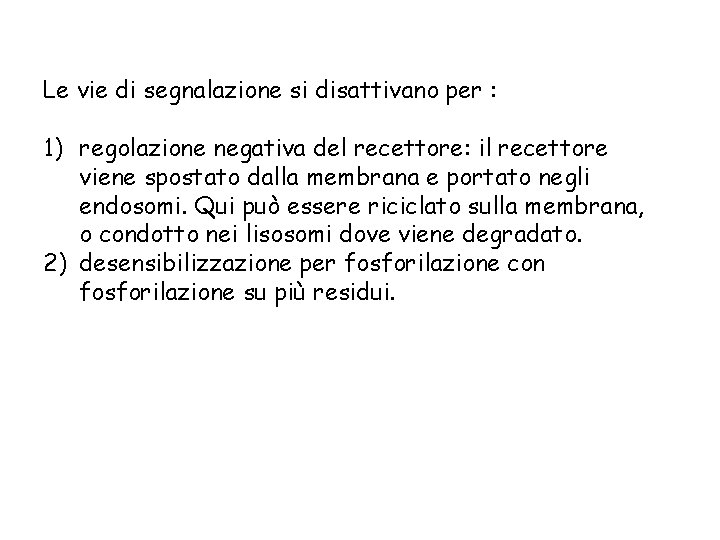 Le vie di segnalazione si disattivano per :

1) regolazione negativa del recettore: il recettore viene spostato dalla membrana e portato negli endosomi. Qui può essere riciclato sulla membrana, o condotto nei lisosomi dove viene degradato.
2) desensibilizzazione per fosforilazione con fosforilazione su più residui.